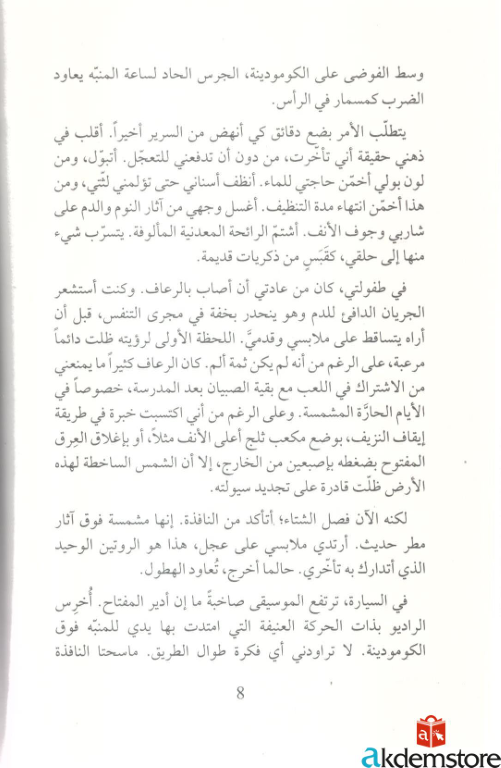 وسط الفوضى على الكومودينة، الجرس الحاد لساعة المنبّه يعاود الضرب كمسمار في الرأس.

يتطلّب الأمر بضع دقائق كي أنهض من السرير أخيراً. أقلب في ذهني حقيقة أني تأخّرت، من دون أن تدفعني للتعجّل. أتبوّل، ومن لون بولي أخمّن حاجتي للماء. أنظف أسناني حتى تؤلمني لثّتي، ومن هذا أخمّن انتهاء مدة التنظيف. أغسل وجهي من آثار النوم والدم على شاربي وجوف الأنف. أشتمّ الرائحة المعدنية المألوفة. يتسرّب شيء منها إلى حلقي، كقَبَسٍ من ذكريات قديمة.

في طفولتي، كان من عادتي أن أصاب بالرعاف. وكنت أستشعر الجريان الدافئ للدم وهو ينحدر بخفة في مجرى التنفس، قبل أن أراه يتساقط على ملابسي وقدميَّ. اللحظة الأولى لرؤيته ظلت دائماً مرعبة، على الرغم من أنه لم يكن ثمة ألم. كان الرعاف كثيراً ما يمنعني من الاشتراك في اللعب مع بقية الصبيان بعد المدرسة، خصوصاً في الأيام الحارّة المشمسة. وعلى الرغم من أني اكتسبت خبرة في طريقة إيقاف النزيف، بوضع مكعب ثلج أعلى الأنف مثلاً، أو بإغلاق العِرق المفتوح بضغطه بإصبعين من الخارج، إلا أن الشمس الساخطة لهذه الأرض ظلّت قادرة على تجديد سيولته.

لكنه الآن فصل الشتاء؛ أتأكد من النافذة. إنها مشمسة فوق آثار مطر حديث. أرتدي ملابسي على عجل، هذا هو الروتين الوحيد الذي أتدارك به تأخّري. حالما أخرج، تُعاود الهطول.

في السيارة، ترتفع الموسيقى صاخبةً ما إن أدير المفتاح. أُخرِس الراديو بذات الحركة العنيفة التي امتدت بها يدي للمنبّه فوق الكومودينة. لا تراودني أي فكرة طوال الطريق. ماسحتا النافذة

8

akdemstore